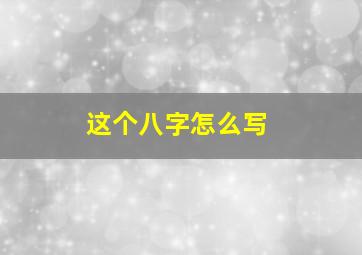 这个八字怎么写